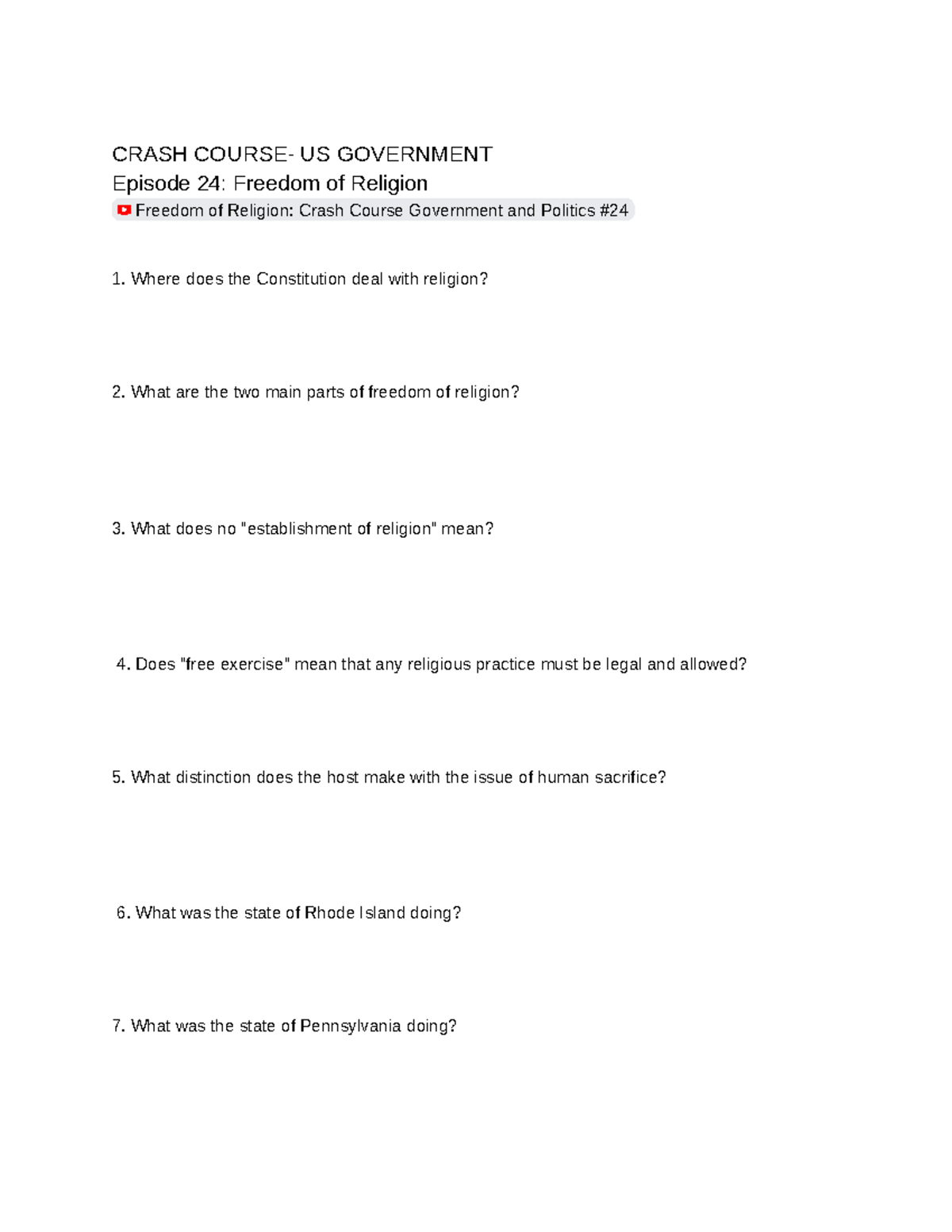 CRASH COURSE- US GOVERNMENT
Episode 24: Freedom of Religion
Freedom of Religion: Crash Course Government and Politics #24

1. Where does the Constitution deal with religion?

2. What are the two main parts of freedom of religion?

3. What does no "establishment of religion" mean?

4. Does "free exercise" mean that any religious practice must be legal and allowed?

5. What distinction does the host make with the issue of human sacrifice?

6. What was the state of Rhode Island doing?

7. What was the state of Pennsylvania doing?